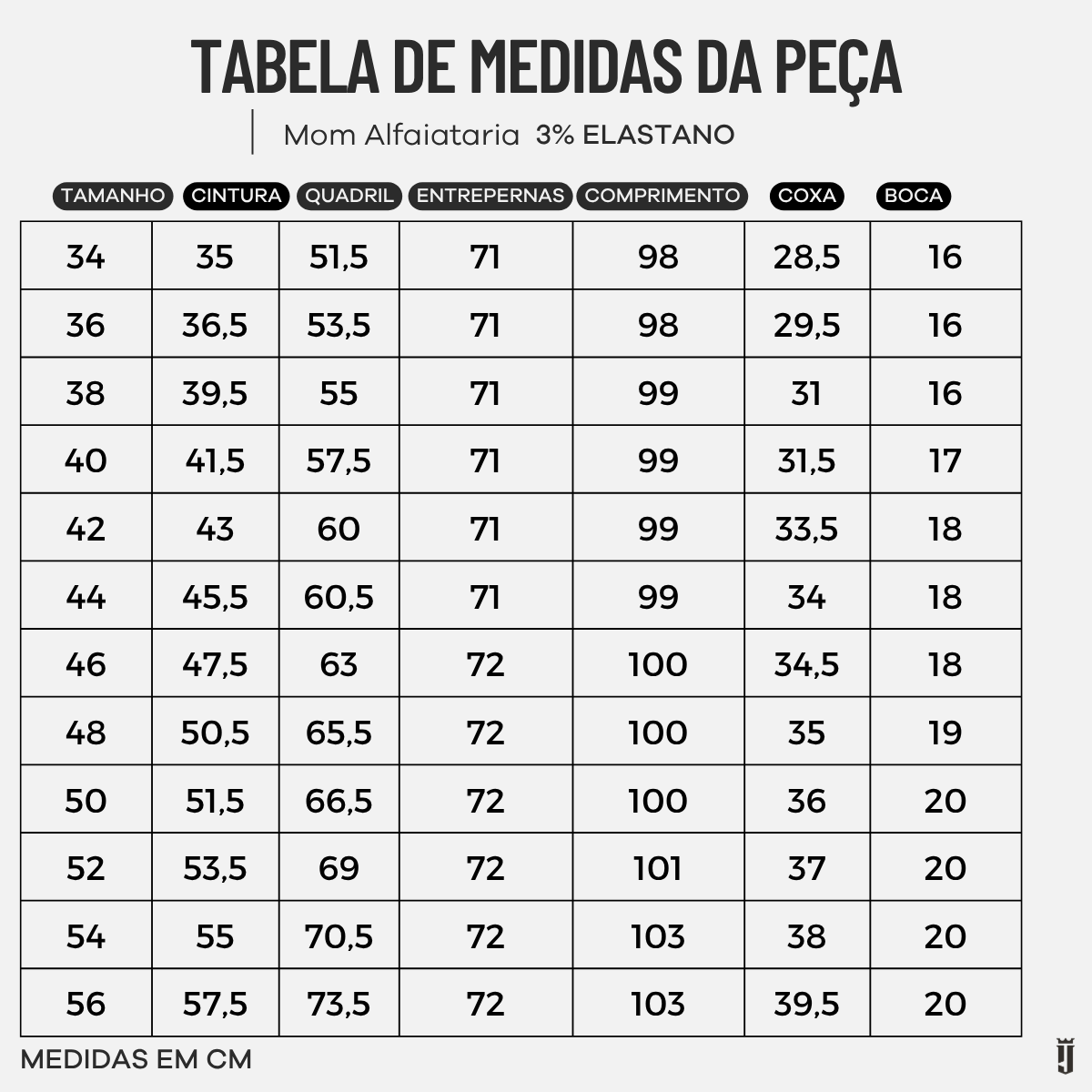 TABELA DE MEDIDAS DA PEÇA

Mom Alfaiataria 3% ELASTANO

| TAMANHO | CINTURA | QUADRIL | ENTREPERNAS | COMPRIMENTO | COXA | BOCA |
|---|---|---|---|---|---|---|
| 34 | 35 | 51,5 | 71 | 98 | 28,5 | 16 |
| 36 | 36,5 | 53,5 | 71 | 98 | 29,5 | 16 |
| 38 | 39,5 | 55 | 71 | 99 | 31 | 16 |
| 40 | 41,5 | 57,5 | 71 | 99 | 31,5 | 17 |
| 42 | 43 | 60 | 71 | 99 | 33,5 | 18 |
| 44 | 45,5 | 60,5 | 71 | 99 | 34 | 18 |
| 46 | 47,5 | 63 | 72 | 100 | 34,5 | 18 |
| 48 | 50,5 | 65,5 | 72 | 100 | 35 | 19 |
| 50 | 51,5 | 66,5 | 72 | 100 | 36 | 20 |
| 52 | 53,5 | 69 | 72 | 101 | 37 | 20 |
| 54 | 55 | 70,5 | 72 | 103 | 38 | 20 |
| 56 | 57,5 | 73,5 | 72 | 103 | 39,5 | 20 |

MEDIDAS EM CM